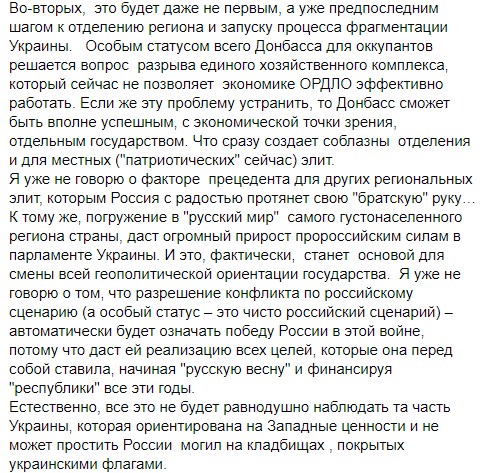 Во-вторых, это будет даже не первым, а уже предпоследним шагом к отделению региона и запуску процесса фрагментации Украины. Особым статусом всего Донбасса для оккупантов решается вопрос разрыва единого хозяйственного комплекса, который сейчас не позволяет экономике ОРДЛО эффективно работать. Если же эту проблему устранить, то Донбасс сможет быть вполне успешным, с экономической точки зрения, отдельным государством. Что сразу создает соблазны отделения и для местных ("патриотических" сейчас) элит.
Я уже не говорю о факторе прецедента для других региональных элит, которым Россия с радостью протянет свою "братскую" руку…
К тому же, погружение в "русский мир" самого густонаселенного региона страны, даст огромный прирост пророссийским силам в парламенте Украины. И это, фактически, станет основой для смены всей геополитической ориентации государства. Я уже не говорю о том, что разрешение конфликта по российскому сценарию (а особый статус – это чисто российский сценарий) – автоматически будет означать победу России в этой войне, потому что даст ей реализацию всех целей, которые она перед собой ставила, начиная "русскую весну" и финансируя "республики" все эти годы.
Естественно, все это не будет равнодушно наблюдать та часть Украины, которая ориентирована на Западные ценности и не может простить России могил на кладбищах , покрытых украинскими флагами.